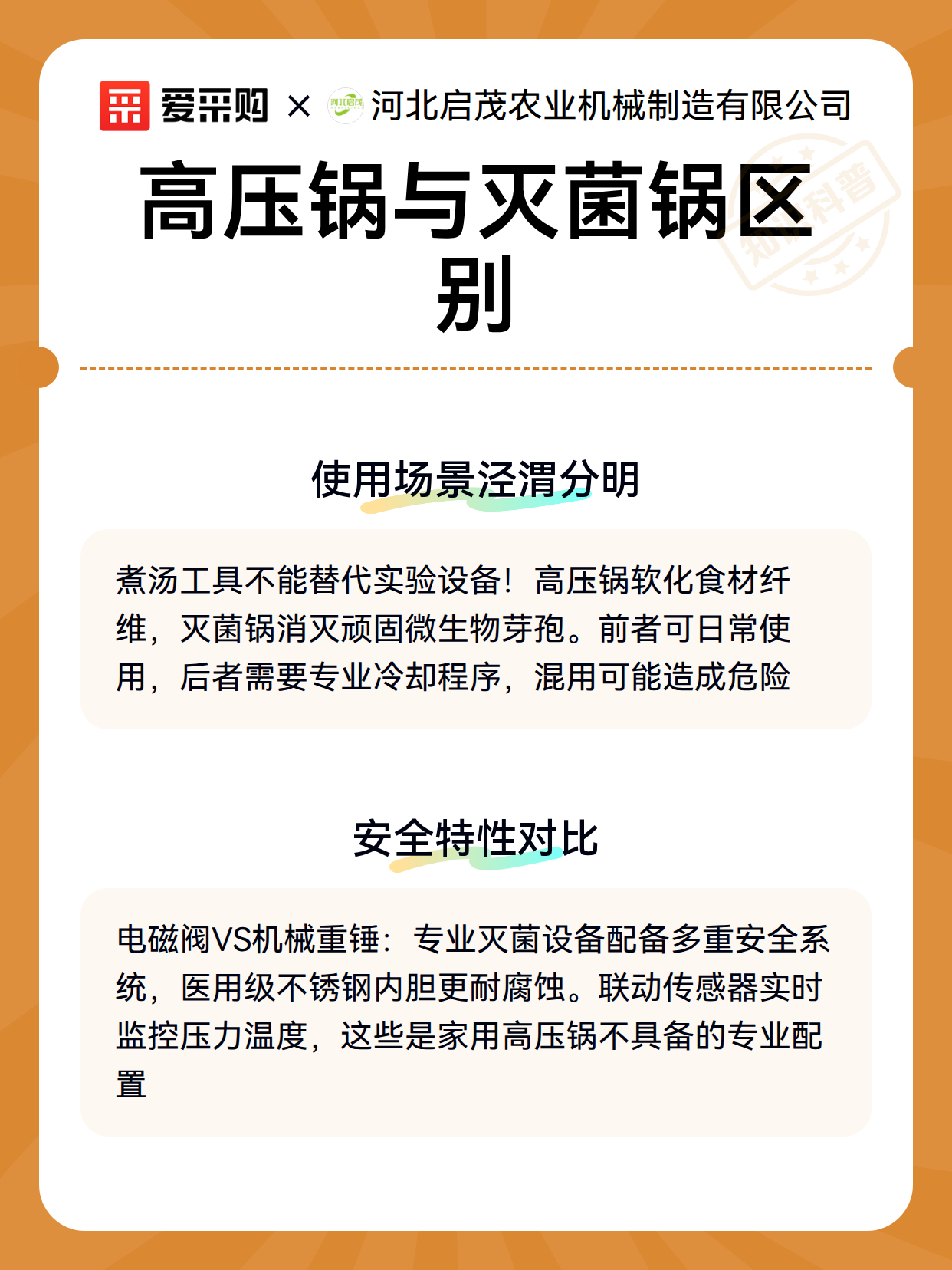 爱采购 × 河北启茂 河北启茂农业机械制造有限公司

知识科普

高压锅与灭菌锅区别

使用场景泾渭分明

煮汤工具不能替代实验设备！高压锅软化食材纤维，灭菌锅消灭顽固微生物芽孢。前者可日常使用，后者需要专业冷却程序，混用可能造成危险

安全特性对比

电磁阀VS机械重锤：专业灭菌设备配备多重安全系统，医用级不锈钢内胆更耐腐蚀。联动传感器实时监控压力温度，这些是家用高压锅不具备的专业配置